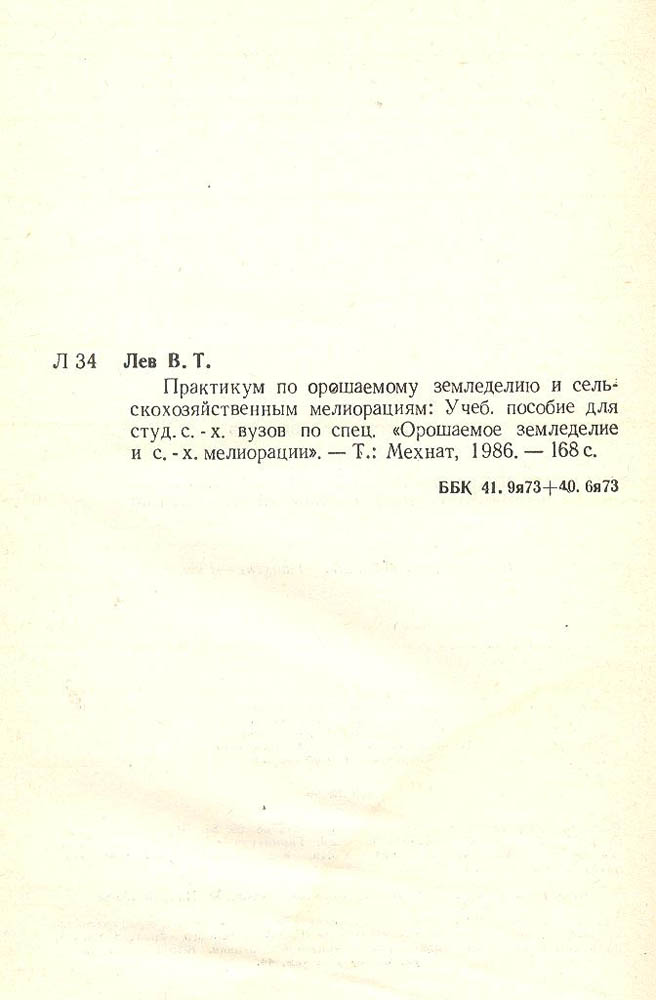 Л 34 Лев В. Т.

Практикум по орошаемому земледелию и сельскохозяйственным мелиорациям: Учеб. пособие для студ. с.-х. вузов по спец. «Орошаемое земледелие и с.-х. мелиорации». — Т.: Мехнат, 1986. — 168 с.

ББК 41. 9я73+40. 6я73